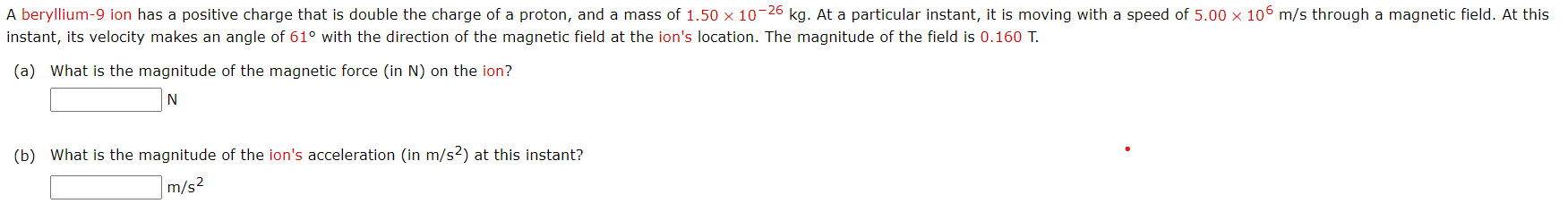 A beryllium-9 ion has a positive charge that is double the charge of a proton, and a mass of $1.50 \times 10^{-26}$ kg. At a particular instant, it is moving with a speed of $5.00 \times 10^{6}$ m/s through a magnetic field. At this instant, its velocity makes an angle of 61° with the direction of the magnetic field at the ion's location. The magnitude of the field is 0.160 T.

(a) What is the magnitude of the magnetic force (in N) on the ion?

N

(b) What is the magnitude of the ion's acceleration (in m/s$^2$) at this instant?

m/s$^2$